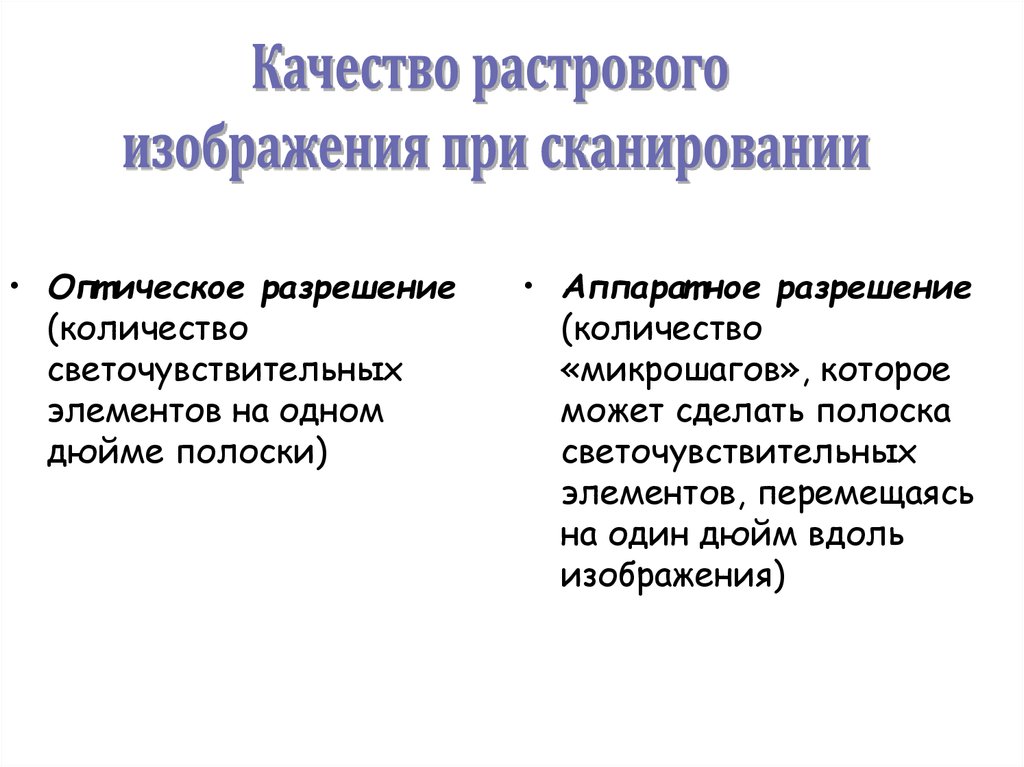 Качество растрового изображения при сканировании

• Оптическое разрешение (количество светочувствительных элементов на одном дюйме полоски)

• Аппаратное разрешение (количество «микрошагов», которое может сделать полоска светочувствительных элементов, перемещаясь на один дюйм вдоль изображения)